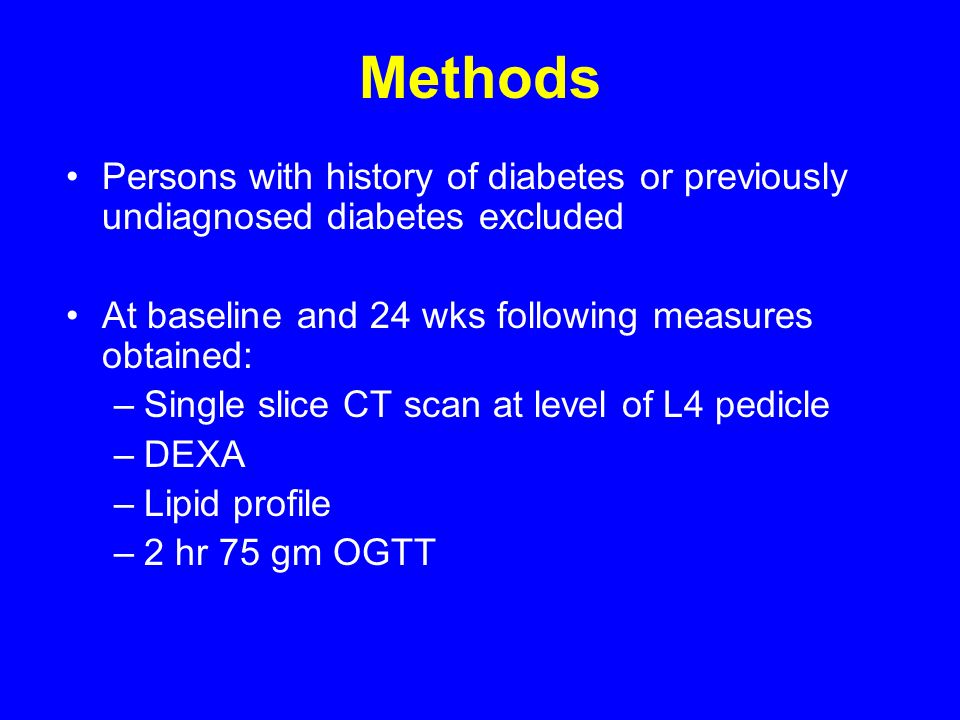 Methods

• Persons with history of diabetes or previously undiagnosed diabetes excluded

• At baseline and 24 wks following measures obtained:
– Single slice CT scan at level of L4 pedicle
– DEXA
– Lipid profile
– 2 hr 75 gm OGTT